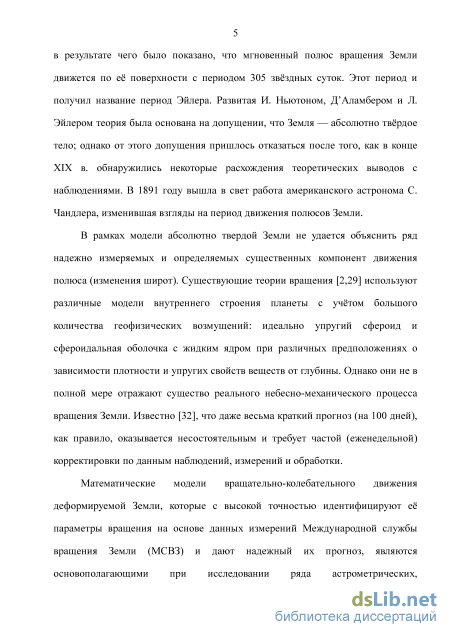 5

в результате чего было показано, что мгновенный полюс вращения Земли движется по её поверхности с периодом 305 звёздных суток. Этот период и получил название период Эйлера. Развитая И. Ньютоном, Д'Аламбером и Л. Эйлером теория была основана на допущении, что Земля — абсолютно твёрдое тело; однако от этого допущения пришлось отказаться после того, как в конце XIX в. обнаружились некоторые расхождения теоретических выводов с наблюдениями. В 1891 году вышла в свет работа американского астронома С. Чандлера, изменившая взгляды на период движения полюсов Земли.

В рамках модели абсолютно твердой Земли не удается объяснить ряд надежно измеряемых и определяемых существенных компонент движения полюса (изменения широт). Существующие теории вращения [2,29] используют различные модели внутреннего строения планеты с учётом большого количества геофизических возмущений: идеально упругий сфероид и сфероидальная оболочка с жидким ядром при различных предположениях о зависимости плотности и упругих свойств веществ от глубины. Однако они не в полной мере отражают существо реального небесно-механического процесса вращения Земли. Известно [32], что даже весьма краткий прогноз (на 100 дней), как правило, оказывается несостоятельным и требует частой (еженедельной) корректировки по данным наблюдений, измерений и обработки.

Математические модели вращательно-колебательного движения деформируемой Земли, которые с высокой точностью идентифицируют её параметры вращения на основе данных измерений Международной службы вращения Земли (МСВЗ) и дают надежный их прогноз, являются основополагающими при исследовании ряда астрометрических,

dsLib.net
библиотека диссертаций